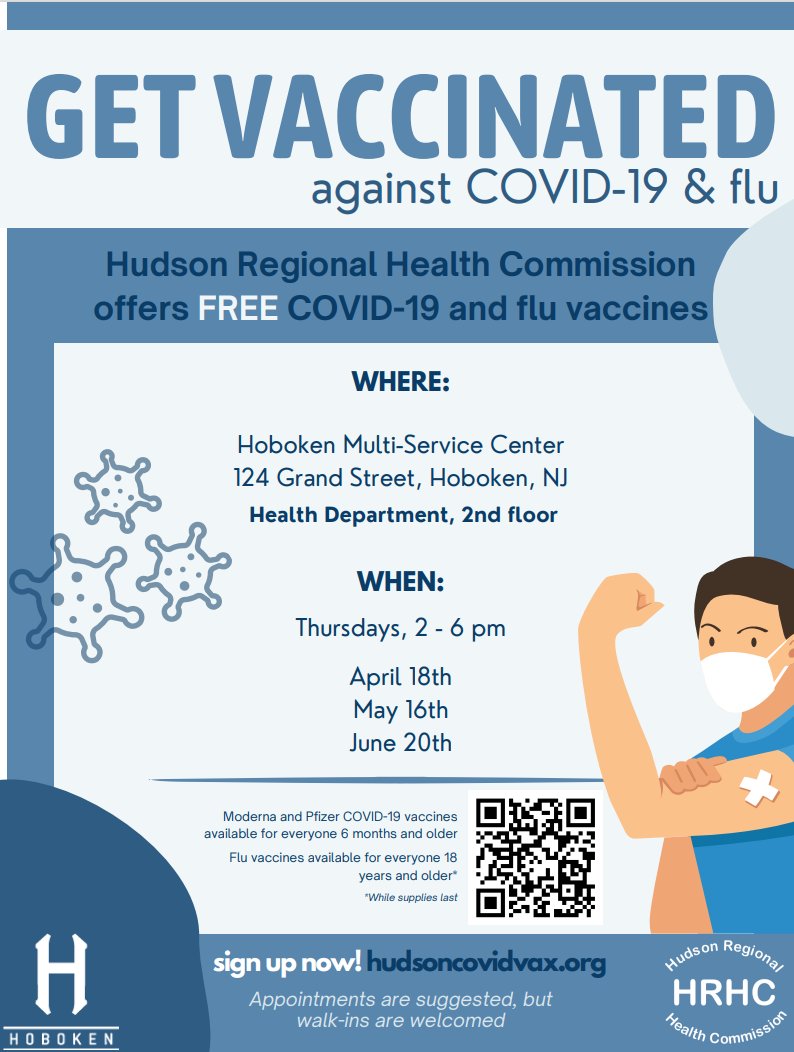 GET VACCINATED
against COVID-19 & flu

Hudson Regional Health Commission offers FREE COVID-19 and flu vaccines

WHERE:

Hoboken Multi-Service Center
124 Grand Street, Hoboken, NJ
Health Department, 2nd floor

WHEN:

Thursdays, 2 - 6 pm

April 18th
May 16th
June 20th

Moderna and Pfizer COVID-19 vaccines available for everyone 6 months and older

Flu vaccines available for everyone 18 years and older*

*While supplies last

H
HOBOKEN

sign up now! hudsoncovidvax.org

Appointments are suggested, but walk-ins are welcomed

Hudson Regional
HRHC
Health Commission